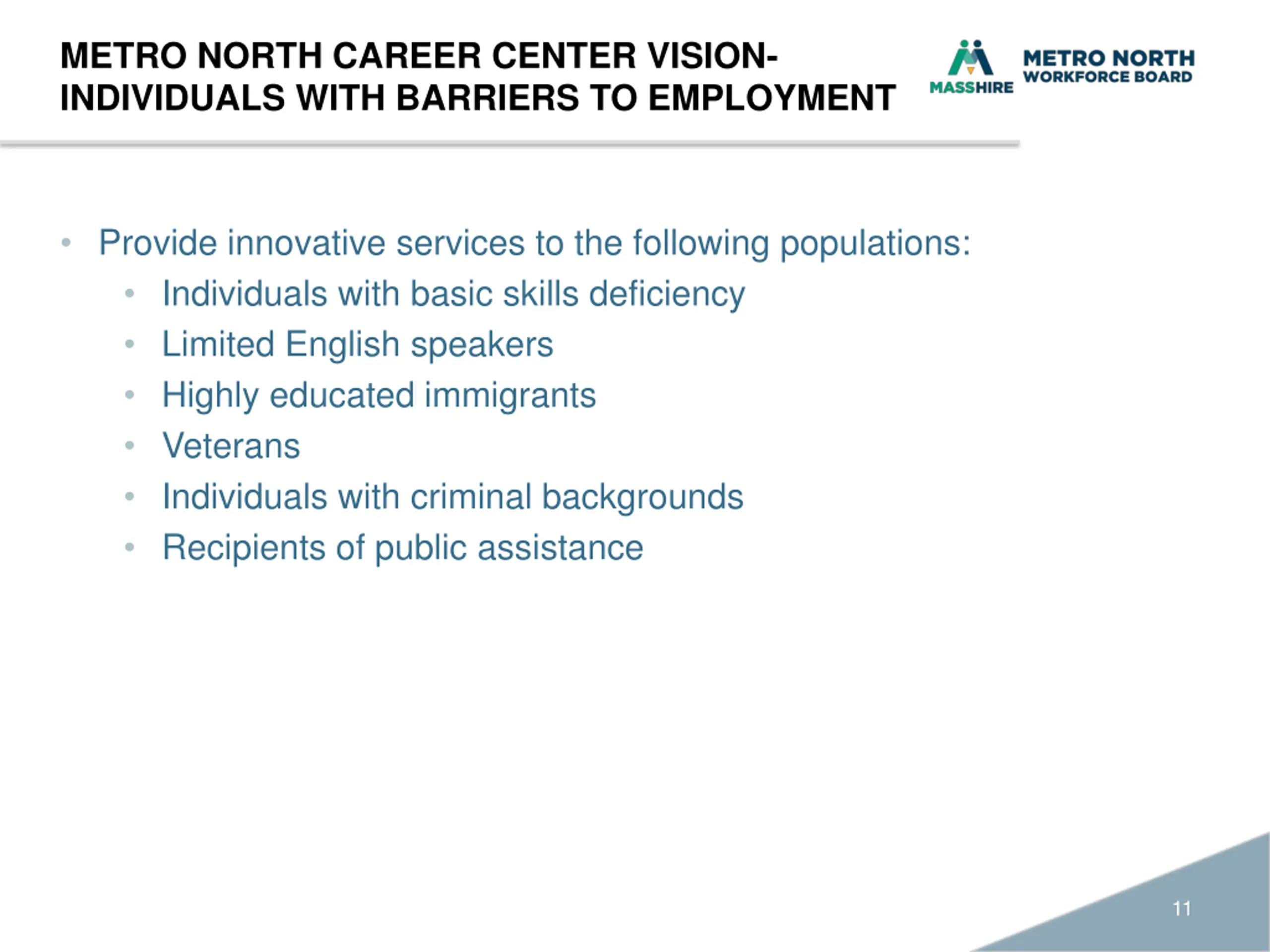 METRO NORTH CAREER CENTER VISION-
INDIVIDUALS WITH BARRIERS TO EMPLOYMENT

MASSHIRE METRO NORTH WORKFORCE BOARD

• Provide innovative services to the following populations:
  • Individuals with basic skills deficiency
  • Limited English speakers
  • Highly educated immigrants
  • Veterans
  • Individuals with criminal backgrounds
  • Recipients of public assistance

11